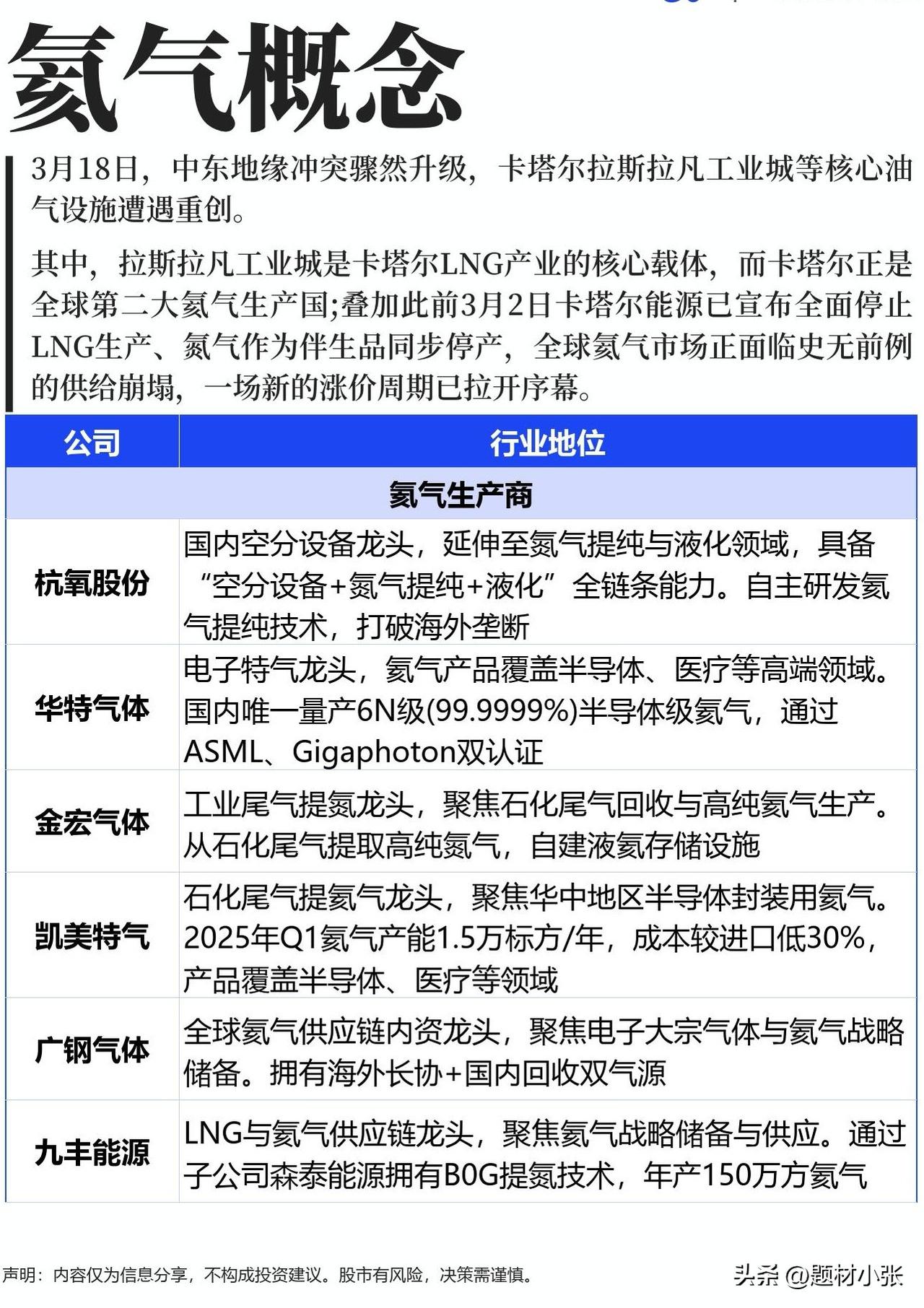 氦气概念

3月18日，中东地缘冲突骤然升级，卡塔尔拉斯拉凡工业城等核心油气设施遭遇重创。

其中，拉斯拉凡工业城是卡塔尔LNG产业的核心载体，而卡塔尔正是全球第二大氦气生产国;叠加此前3月2日卡塔尔能源已宣布全面停止LNG生产、氦气作为伴生品同步停产，全球氦气市场正面临史无前例的供给崩塌，一场新的涨价周期已拉开序幕。

| 公司 | 行业地位 |
|---|---|
| 氦气生产商 | |
| 杭氧股份 | 国内空分设备龙头，延伸至氦气提纯与液化领域，具备“空分设备+氦气提纯+液化”全链条能力。自主研发氦气提纯技术，打破海外垄断 |
| 华特气体 | 电子特气龙头，氦气产品覆盖半导体、医疗等高端领域。国内唯一量产6N级(99.9999%)半导体级氦气，通过ASML、Gigaphoton双认证 |
| 金宏气体 | 工业尾气提氦龙头，聚焦石化尾气回收与高纯氦气生产。从石化尾气提取高纯氦气，自建液氦存储设施 |
| 凯美特气 | 石化尾气提氦气龙头，聚焦华中地区半导体封装用氦气。2025年Q1氦气产能1.5万标方/年，成本较进口低30%，产品覆盖半导体、医疗等领域 |
| 广钢气体 | 全球氦气供应链内资龙头，聚焦电子大宗气体与氦气战略储备。拥有海外长协+国内回收双气源 |
| 九丰能源 | LNG与氦气供应链龙头，聚焦氦气战略储备与供应。通过子公司森泰能源拥有BOG提氦技术，年产150万方氦气 |

声明：内容仅为信息分享，不构成投资建议。股市有风险，决策需谨慎。
头条 @题材小张